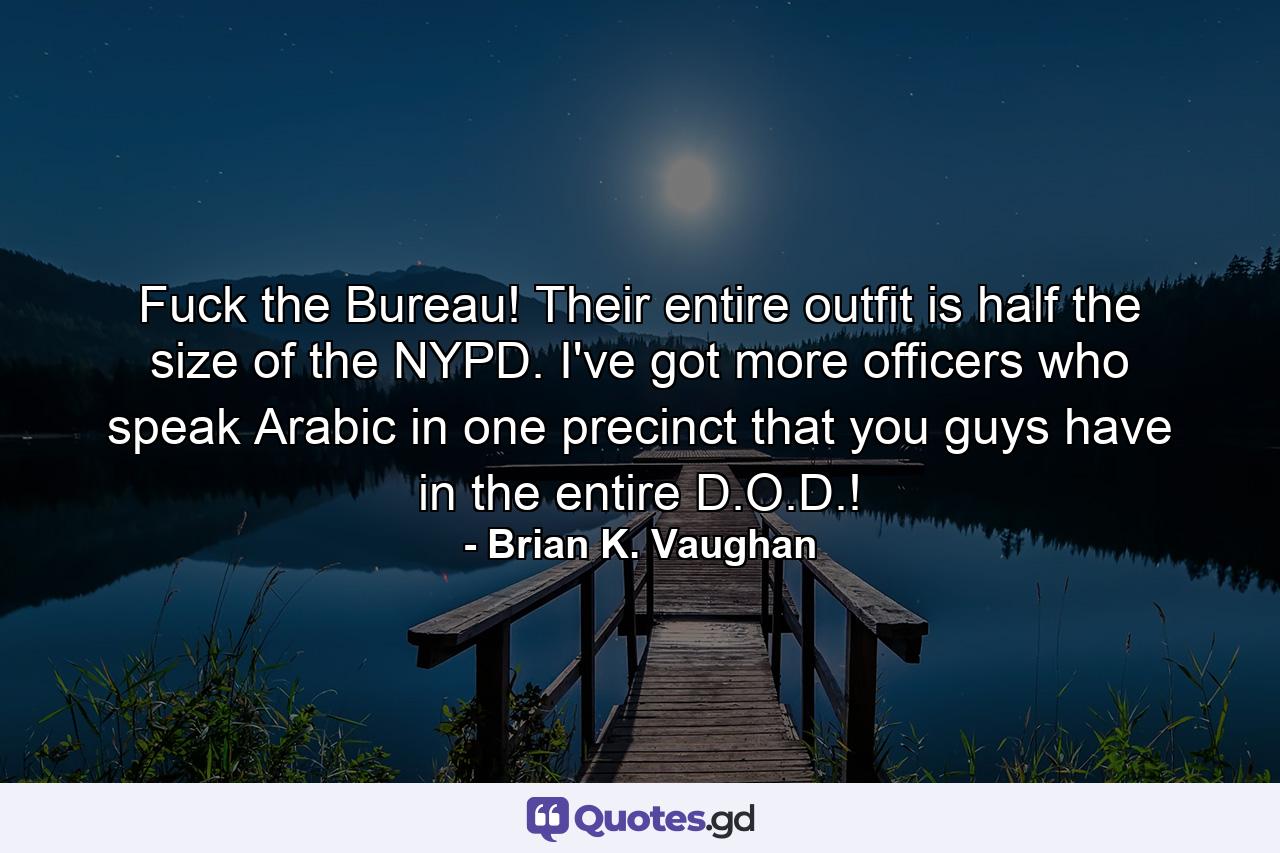 Fuck the Bureau! Their entire outfit is half the size of the NYPD. I've got more officers who speak Arabic in one precinct that you guys have in the entire D.O.D.!

- Brian K. Vaughan

Quotes.gd